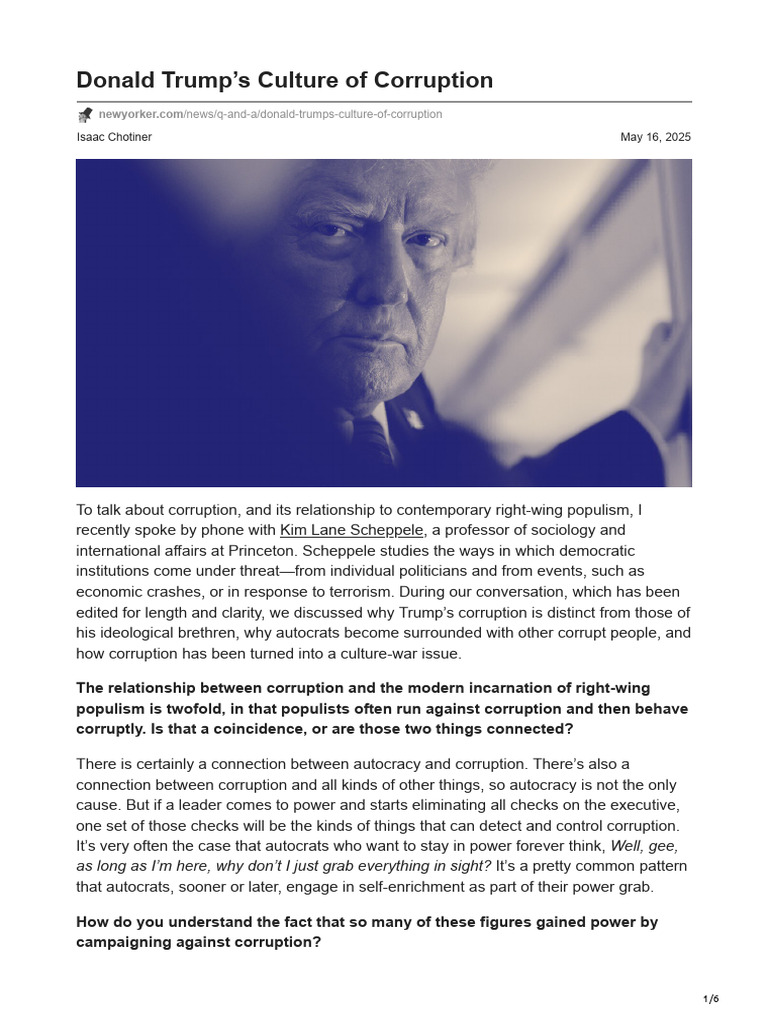 Donald Trump's Culture of Corruption

newyorker.com/news/q-and-a/donald-trumps-culture-of-corruption

Isaac Chotiner

May 16, 2025

To talk about corruption, and its relationship to contemporary right-wing populism, I recently spoke by phone with Kim Lane Scheppele, a professor of sociology and international affairs at Princeton. Scheppele studies the ways in which democratic institutions come under threat—from individual politicians and from events, such as economic crashes, or in response to terrorism. During our conversation, which has been edited for length and clarity, we discussed why Trump's corruption is distinct from those of his ideological brethren, why autocrats become surrounded with other corrupt people, and how corruption has been turned into a culture-war issue.

The relationship between corruption and the modern incarnation of right-wing populism is twofold, in that populists often run against corruption and then behave corruptly. Is that a coincidence, or are those two things connected?

There is certainly a connection between autocracy and corruption. There's also a connection between corruption and all kinds of other things, so autocracy is not the only cause. But if a leader comes to power and starts eliminating all checks on the executive, one set of those checks will be the kinds of things that can detect and control corruption. It's very often the case that autocrats who want to stay in power forever think, Well, gee, as long as I'm here, why don't I just grab everything in sight? It's a pretty common pattern that autocrats, sooner or later, engage in self-enrichment as part of their power grab.

How do you understand the fact that so many of these figures gained power by campaigning against corruption?

1/6